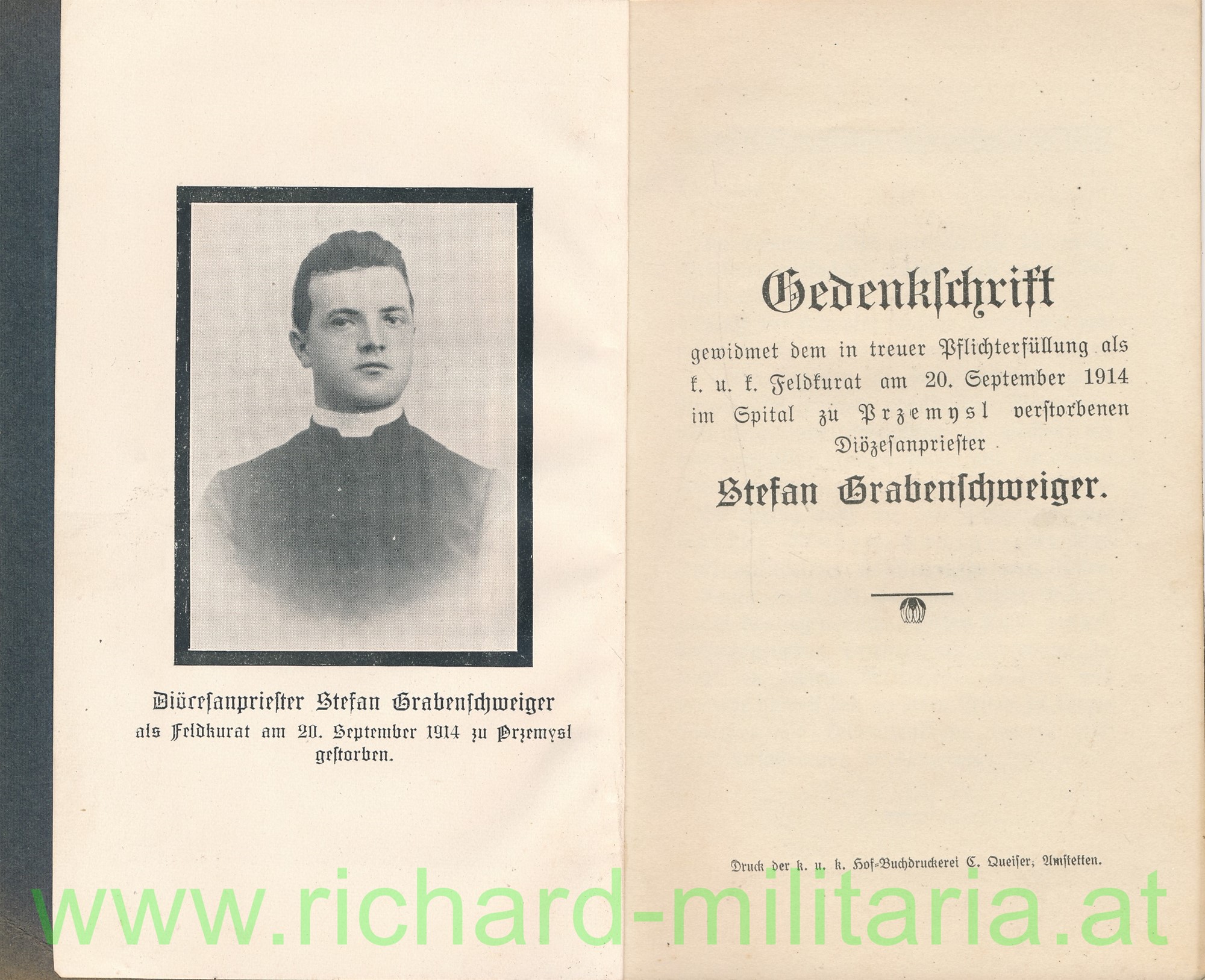 Diöcesanpriester Stefan Grabenschweiger als Feldkurat am 20. September 1914 zu Przemysl gestorben.

Gedenkschrift

gewidmet dem in treuer Pflichterfüllung als k. u. k. Feldkurat am 20. September 1914 im Spital zu Przemysl verstorbenen Diözesanpriester

Stefan Grabenschweiger.

Druck der k. u. k. Hof-Buchdruckerei C. Queiser, Amstetten.

www.richard-militaria.at